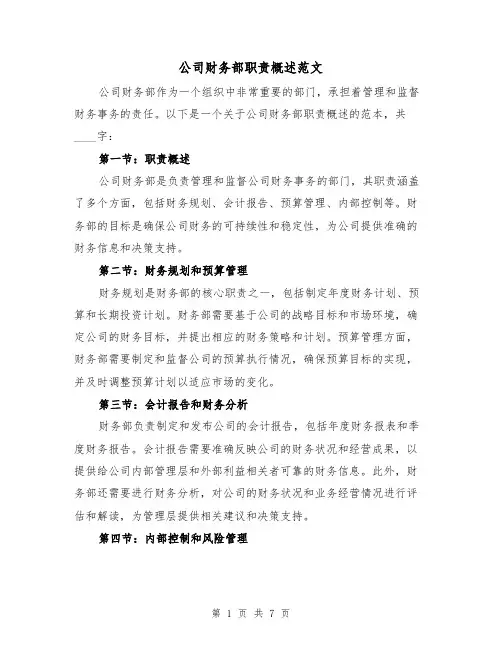 公司财务部职责概述范文

公司财务部作为一个组织中非常重要的部门，承担着管理和监督财务事务的责任。以下是一个关于公司财务部职责概述的范本，共____字：

第一节：职责概述

公司财务部是负责管理和监督公司财务事务的部门，其职责涵盖了多个方面，包括财务规划、会计报告、预算管理、内部控制等。财务部的目标是确保公司财务的可持续性和稳定性，为公司提供准确的财务信息和决策支持。

第二节：财务规划和预算管理

财务规划是财务部的核心职责之一，包括制定年度财务计划、预算和长期投资计划。财务部需要基于公司的战略目标和市场环境，确定公司的财务目标，并提出相应的财务策略和计划。预算管理方面，财务部需要制定和监督公司的预算执行情况，确保预算目标的实现，并及时调整预算计划以适应市场的变化。

第三节：会计报告和财务分析

财务部负责制定和发布公司的会计报告，包括年度财务报表和季度财务报告。会计报告需要准确反映公司的财务状况和经营成果，以提供给公司内部管理层和外部利益相关者可靠的财务信息。此外，财务部还需要进行财务分析，对公司的财务状况和业务经营情况进行评估和解读，为管理层提供相关建议和决策支持。

第四节：内部控制和风险管理

第 1 页 共 7 页